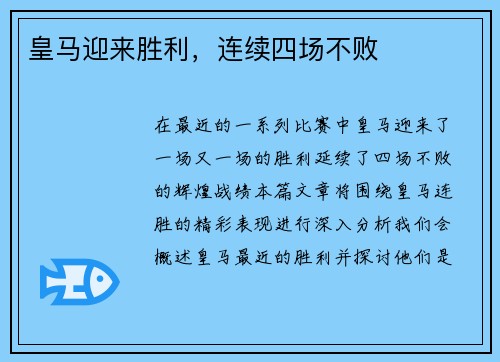 皇马迎来胜利，连续四场不败

在最近的一系列比赛中皇马迎来了一场又一场的胜利延续了四场不败的辉煌战绩本篇文章将围绕皇马连胜的精彩表现进行深入分析我们会概述皇马最近的胜利并探讨他们是